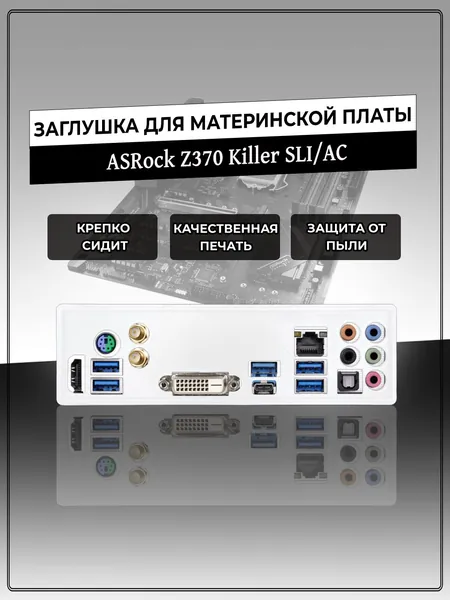 ЗАГЛУШКА ДЛЯ МАТЕРИНСКОЙ ПЛАТЫ

ASRock Z370 Killer SLI/AC

КРЕПКО СИДИТ

КАЧЕСТВЕННАЯ ПЕЧАТЬ

ЗАЩИТА ОТ ПЫЛИ